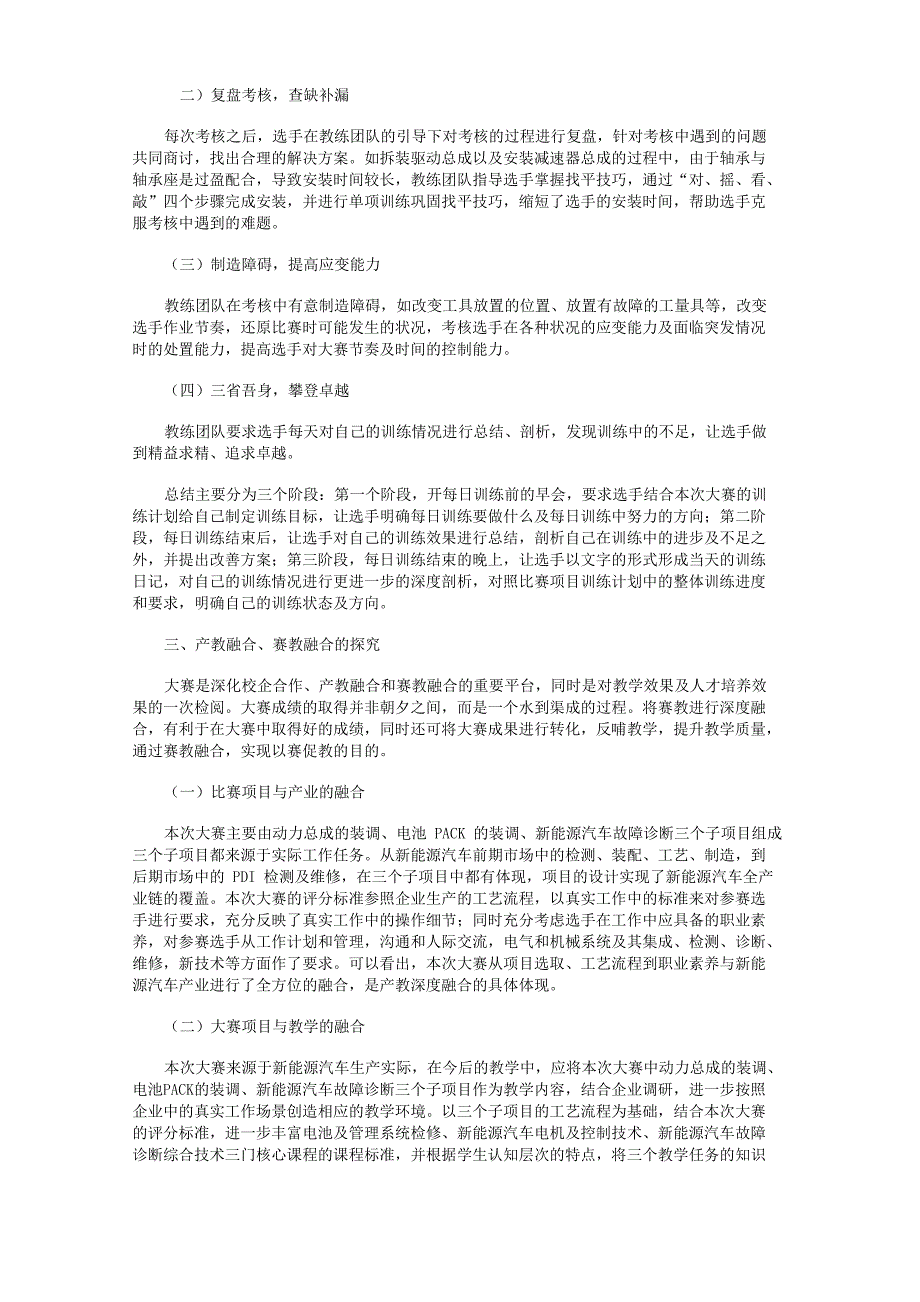 二）复盘考核，查缺补漏

每次考核之后，选手在教练团队的引导下对考核的过程进行复盘，针对考核中遇到的问题共同商讨，找出合理的解决方案。如拆装驱动总成以及安装减速器总成的过程中，由于轴承与轴承座是过盈配合，导致安装时间较长，教练团队指导选手掌握找平技巧，通过“对、摇、看、敲”四个步骤完成安装，并进行单项训练巩固找平技巧，缩短了选手的安装时间，帮助选手克服考核中遇到的难题。

（三）制造障碍，提高应变能力

教练团队在考核中有意制造障碍，如改变工具放置的位置、放置有故障的工量具等，改变选手作业节奏，还原比赛时可能发生的状况，考核选手在各种状况的应变能力及面临突发情况时的处置能力，提高选手对大赛节奏及时间的控制能力。

（四）三省吾身，攀登卓越

教练团队要求选手每天对自己的训练情况进行总结、剖析，发现训练中的不足，让选手做到精益求精、追求卓越。

总结主要分为三个阶段：第一个阶段，开每日训练前的早会，要求选手结合本次大赛的训练计划给自己制定训练目标，让选手明确每日训练要做什么及每日训练中努力的方向；第二阶段，每日训练结束后，让选手对自己的训练效果进行总结，剖析自己在训练中的进步及不足之外，并提出改善方案；第三阶段，每日训练结束的晚上，让选手以文字的形式形成当天的训练日记，对自己的训练情况进行更进一步的深度剖析，对照比赛项目训练计划中的整体训练进度和要求，明确自己的训练状态及方向。

三、产教融合、赛教融合的探究

大赛是深化校企合作、产教融合和赛教融合的重要平台，同时是对教学效果及人才培养效果的一次检阅。大赛成绩的取得并非朝夕之间，而是一个水到渠成的过程。将赛教进行深度融合，有利于在大赛中取得好的成绩，同时还可将大赛成果进行转化，反哺教学，提升教学质量，通过赛教融合，实现以赛促教的目的。

（一）比赛项目与产业的融合

本次大赛主要由动力总成的装调、电池 PACK 的装调、新能源汽车故障诊断三个子项目组成三个子项目都来源于实际工作任务。从新能源汽车前期市场中的检测、装配、工艺、制造，到后期市场中的 PDI 检测及维修，在三个子项目中都有体现，项目的设计实现了新能源汽车全产业链的覆盖。本次大赛的评分标准参照企业生产的工艺流程，以真实工作中的标准来对参赛选手进行要求，充分反映了真实工作中的操作细节；同时充分考虑选手在工作中应具备的职业素养，对参赛选手从工作计划和管理，沟通和人际交流，电气和机械系统及其集成、检测、诊断、维修，新技术等方面作了要求。可以看出，本次大赛从项目选取、工艺流程到职业素养与新能源汽车产业进行了全方位的融合，是产教深度融合的具体体现。

（二）大赛项目与教学的融合

本次大赛来源于新能源汽车生产实际，在今后的教学中，应将本次大赛中动力总成的装调、电池PACK的装调、新能源汽车故障诊断三个子项目作为教学内容，结合企业调研，进一步按照企业中的真实工作场景创造相应的教学环境。以三个子项目的工艺流程为基础，结合本次大赛的评分标准，进一步丰富电池及管理系统检修、新能源汽车电机及控制技术、新能源汽车故障诊断综合技术三门核心课程的课程标准，并根据学生认知层次的特点，将三个教学任务的知识